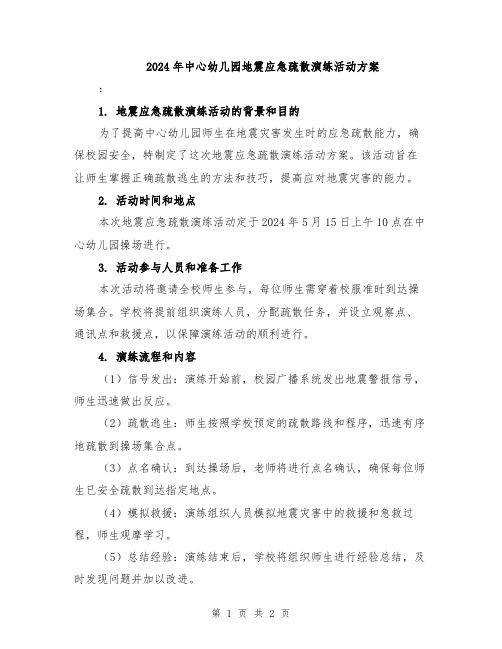 2024年中心幼儿园地震应急疏散演练活动方案

:

1. 地震应急疏散演练活动的背景和目的

为了提高中心幼儿园师生在地震灾害发生时的应急疏散能力，确保校园安全，特制定了这次地震应急疏散演练活动方案。该活动旨在让师生掌握正确疏散逃生的方法和技巧，提高应对地震灾害的能力。

2. 活动时间和地点

本次地震应急疏散演练活动定于2024年5月15日上午10点在中心幼儿园操场进行。

3. 活动参与人员和准备工作

本次活动将邀请全校师生参与，每位师生需穿着校服准时到达操场集合。学校将提前组织演练人员，分配疏散任务，并设立观察点、通讯点和救援点，以保障演练活动的顺利进行。

4. 演练流程和内容

（1）信号发出：演练开始前，校园广播系统发出地震警报信号，师生迅速做出反应。

（2）疏散逃生：师生按照学校预定的疏散路线和程序，迅速有序地疏散到操场集合点。

（3）点名确认：到达操场后，老师将进行点名确认，确保每位师生已安全疏散到达指定地点。

（4）模拟救援：演练组织人员模拟地震灾害中的救援和急救过程，师生观摩学习。

（5）总结经验：演练结束后，学校将组织师生进行经验总结，及时发现问题并加以改进。

第 1 页 共 2 页